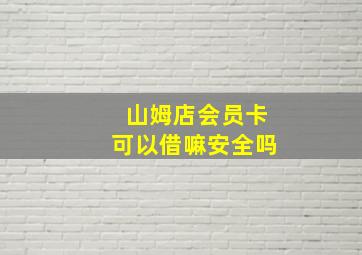 山姆店会员卡
可以借嘛安全吗